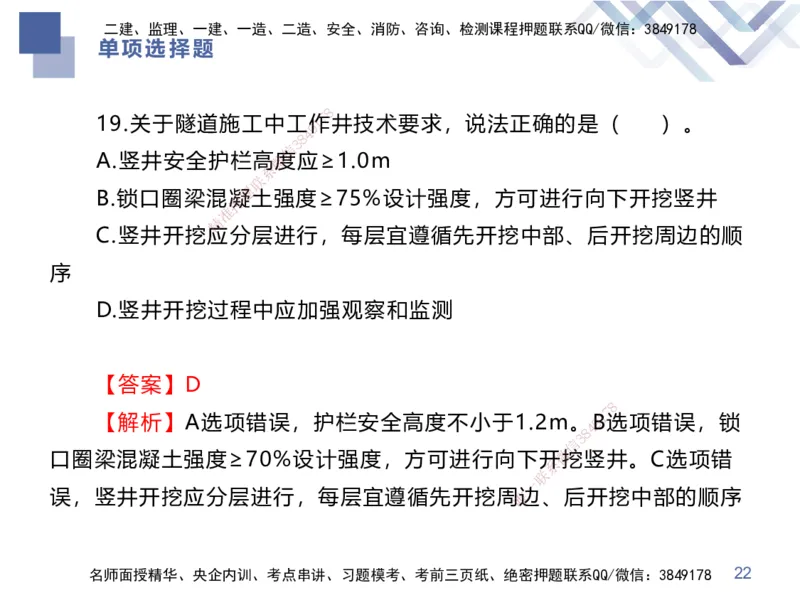 二建、监理、一建、一造、二造、安全、消防、咨询、检测课程押题联系QQ/微信：3849178

单项选择题

19.关于隧道施工中工作井技术要求，说法正确的是（　　）。

A.竖井安全护栏高度应≥1.0m

B.锁口圈梁混凝土强度≥75%设计强度，方可进行向下开挖竖井

C.竖井开挖应分层进行，每层宜遵循先开挖中部、后开挖周边的顺序

D.竖井开挖过程中应加强观察和监测

【答案】D

【解析】A选项错误，护栏安全高度不小于1.2m。B选项错误，锁口圈梁混凝土强度≥70%设计强度，方可进行向下开挖竖井。C选项错误，竖井开挖应分层进行，每层宜遵循先开挖周边、后开挖中部的顺序

名师面授精华、央企内训、考点串讲、习题模考、考前三页纸、绝密押题联系QQ/微信：3849178

22